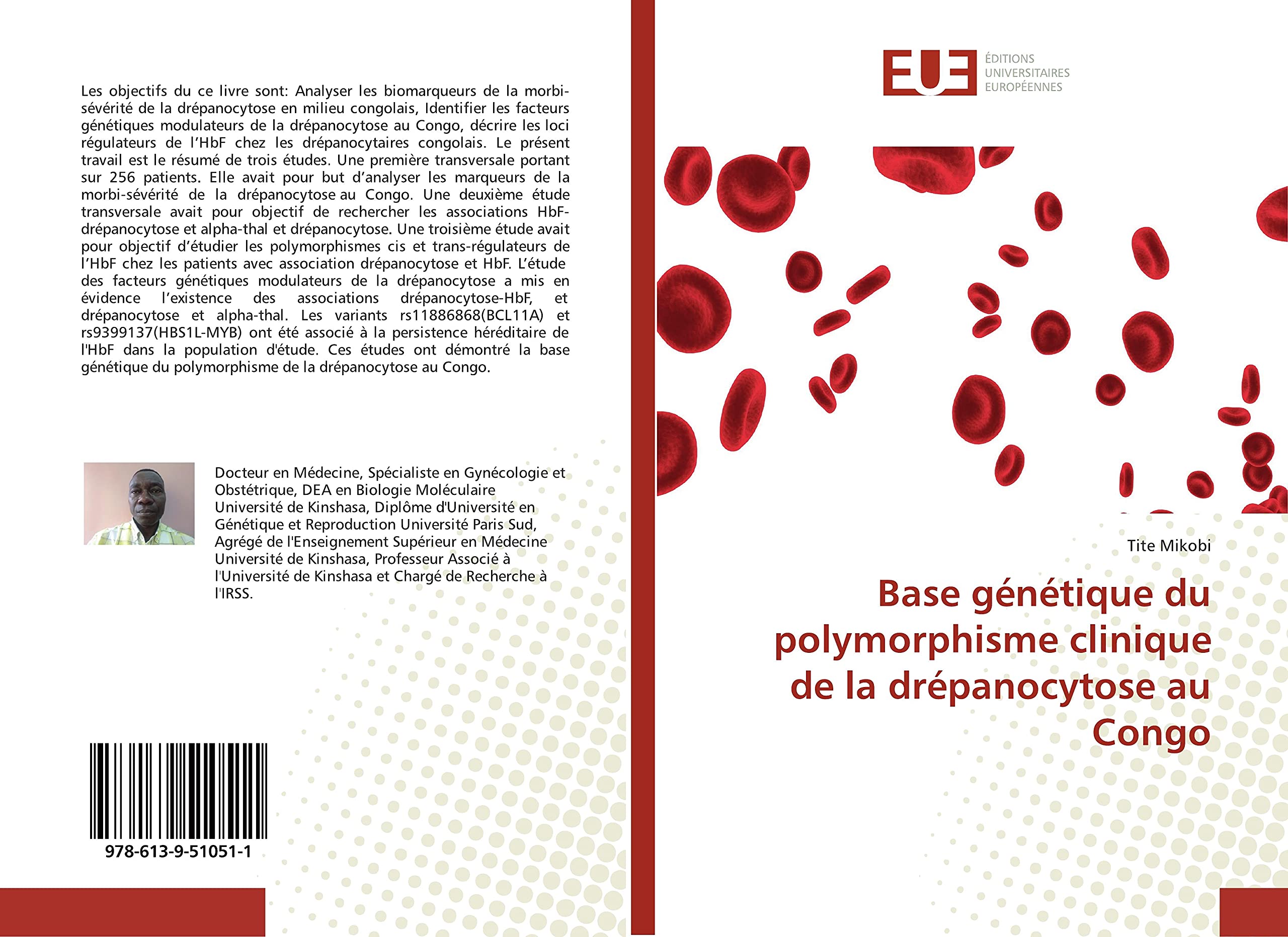 Les objectifs du ce livre sont: Analyser les biomarqueurs de la morbi-sévérité de la drépanocytose en milieu congolais, Identifier les facteurs génétiques modulateurs de la drépanocytose au Congo, décrire les loci régulateurs de l'HbF chez les drépanocytaires congolais. Le présent travail est le résumé de trois études. Une première transversale portant sur 256 patients. Elle avait pour but d'analyser les marqueurs de la morbi-sévérité de la drépanocytose au Congo. Une deuxième étude transversale avait pour objectif de rechercher les associations HbF-drépanocytose et alpha-thal et drépanocytose. Une troisième étude avait pour objectif d'étudier les polymorphismes cis et trans-régulateurs de l'HbF chez les patients avec association drépanocytose et HbF. L'étude des facteurs génétiques modulateurs de la drépanocytose a mis en évidence l'existence des associations drépanocytose-HbF, et drépanocytose et alpha-thal. Les variants rs11886868(BCL11A) et rs9399137(HBS1L-MYB) ont été associé à la persistence héréditaire de l'HbF dans la population d'étude. Ces études ont démontré la base génétique du polymorphisme de la drépanocytose au Congo.

Docteur en Médecine, Spécialiste en Gynécologie et Obstétrique, DEA en Biologie Moléculaire Université de Kinshasa, Diplôme d'Université en Génétique et Reproduction Université Paris Sud, Agrégé de l'Enseignement Supérieur en Médecine Université de Kinshasa, Professeur Associé à l'Université de Kinshasa et Chargé de Recherche à l'IRSS.

978-613-9-51051-1

EUE
ÉDITIONS
UNIVERSITAIRES
EUROPÉENNES

Tite Mikobi

Base génétique du polymorphisme clinique de la drépanocytose au Congo